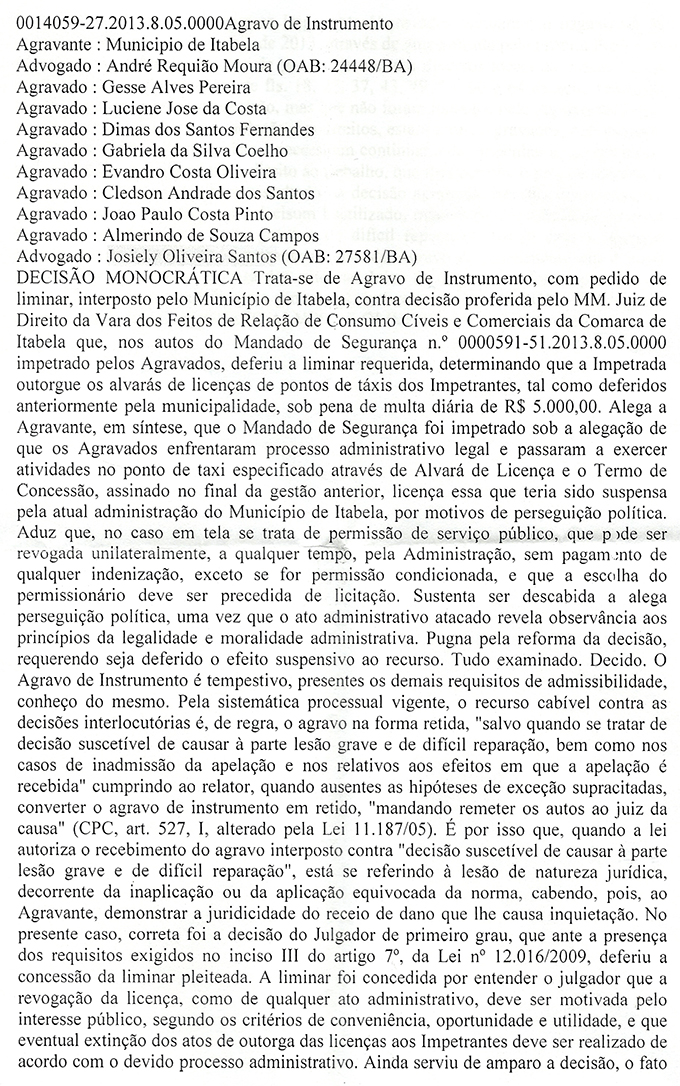 0014059-27.2013.8.05.0000Agravo de Instrumento
Agravante : Municipio de Itabela
Advogado : André Requião Moura (OAB: 24448/BA)
Agravado : Gesse Alves Pereira
Agravado : Luciene Jose da Costa
Agravado : Dimas dos Santos Fernandes
Agravado : Gabriela da Silva Coelho
Agravado : Evandro Costa Oliveira
Agravado : Cledson Andrade dos Santos
Agravado : Joao Paulo Costa Pinto
Agravado : Almerindo de Souza Campos
Advogado : Josiely Oliveira Santos (OAB: 27581/BA)
DECISÃO MONOCRÁTICA Trata-se de Agravo de Instrumento, com pedido de liminar, interposto pelo Município de Itabela, contra decisão proferida pelo MM. Juiz de Direito da Vara dos Feitos de Relação de Consumo Cíveis e Comerciais da Comarca de Itabela que, nos autos do Mandado de Segurança n.º 0000591-51.2013.8.05.0000 impetrado pelos Agravados, deferiu a liminar requerida, determinando que a Impetrada outorgue os alvarás de licenças de pontos de táxis dos Impetrantes, tal como deferidos anteriormente pela municipalidade, sob pena de multa diária de R$ 5.000,00. Alega a Agravante, em síntese, que o Mandado de Segurança foi impetrado sob a alegação de que os Agravados enfrentaram processo administrativo legal e passaram a exercer atividades no ponto de taxi especificado através de Alvará de Licença e o Termo de Concessão, assinado no final da gestão anterior, licença essa que teria sido suspensa pela atual administração do Município de Itabela, por motivos de perseguição política. Aduz que, no caso em tela se trata de permissão de serviço público, que pode ser revogada unilateralmente, a qualquer tempo, pela Administração, sem pagamento de qualquer indenização, exceto se for permissão condicionada, e que a escolha do permissionário deve ser precedida de licitação. Sustenta ser descabida a alega perseguição política, uma vez que o ato administrativo atacado revela observância aos princípios da legalidade e moralidade administrativa. Pugna pela reforma da decisão, requerendo seja deferido o efeito suspensivo ao recurso. Tudo examinado. Decido. O Agravo de Instrumento é tempestivo, presentes os demais requisitos de admissibilidade, conheço do mesmo. Pela sistemática processual vigente, o recurso cabível contra as decisões interlocutórias é, de regra, o agravo na forma retida, "salvo quando se tratar de decisão suscetível de causar à parte lesão grave e de difícil reparação, bem como nos casos de inadmissão da apelação e nos relativos aos efeitos em que a apelação é recebida" cumprindo ao relator, quando ausentes as hipóteses de exceção supracitadas, converter o agravo de instrumento em retido, "mandando remeter os autos ao juiz da causa" (CPC, art. 527, I, alterado pela Lei 11.187/05). É por isso que, quando a lei autoriza o recebimento do agravo interposto contra "decisão suscetível de causar à parte lesão grave e de difícil reparação", está se referindo à lesão de natureza jurídica, decorrente da inaplicação ou da aplicação equivocada da norma, cabendo, pois, ao Agravante, demonstrar a juridicidade do receio de dano que lhe causa inquietação. No presente caso, correta foi a decisão do Julgador de primeiro grau, que ante a presença dos requisitos exigidos no inciso III do artigo 7º, da Lei nº 12.016/2009, deferiu a concessão da liminar pleiteada. A liminar foi concedida por entender o julgador que a revogação da licença, como de qualquer ato administrativo, deve ser motivada pelo interesse público, segundo os critérios de conveniência, oportunidade e utilidade, e que eventual extinção dos atos de outorga das licenças aos Impetrantes deve ser realizado de acordo com o devido processo administrativo. Ainda serviu de amparo a decisão, o fato